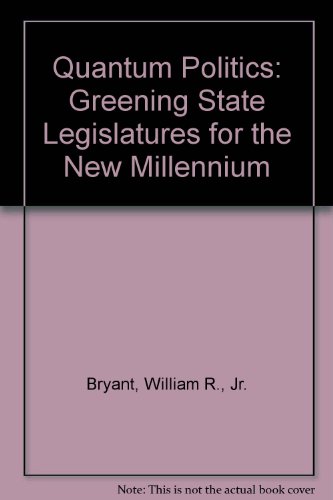 Quantum Politics: Greening State Legislatures for the New Millennium

Bryant, William R., Jr.

Note: This is not the actual book cover